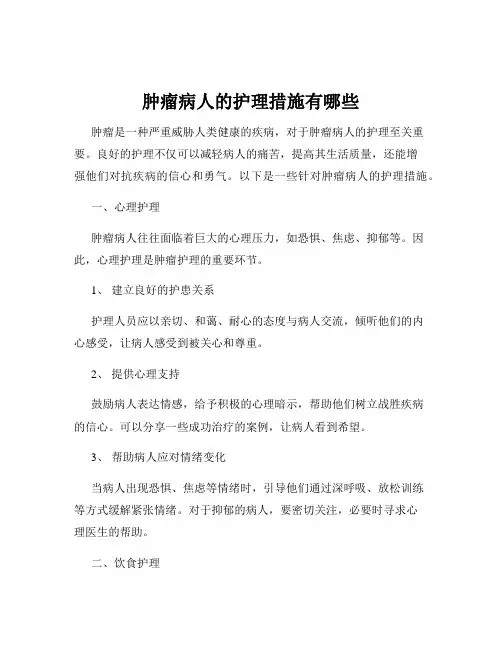 肿瘤病人的护理措施有哪些

肿瘤是一种严重威胁人类健康的疾病，对于肿瘤病人的护理至关重要。良好的护理不仅可以减轻病人的痛苦，提高其生活质量，还能增强他们对抗疾病的信心和勇气。以下是一些针对肿瘤病人的护理措施。

一、心理护理

肿瘤病人往往面临着巨大的心理压力，如恐惧、焦虑、抑郁等。因此，心理护理是肿瘤护理的重要环节。

1、 建立良好的护患关系

护理人员应以亲切、和蔼、耐心的态度与病人交流，倾听他们的内心感受，让病人感受到被关心和尊重。

2、 提供心理支持

鼓励病人表达情感，给予积极的心理暗示，帮助他们树立战胜疾病的信心。可以分享一些成功治疗的案例，让病人看到希望。

3、 帮助病人应对情绪变化

当病人出现恐惧、焦虑等情绪时，引导他们通过深呼吸、放松训练等方式缓解紧张情绪。对于抑郁的病人，要密切关注，必要时寻求心理医生的帮助。

二、饮食护理